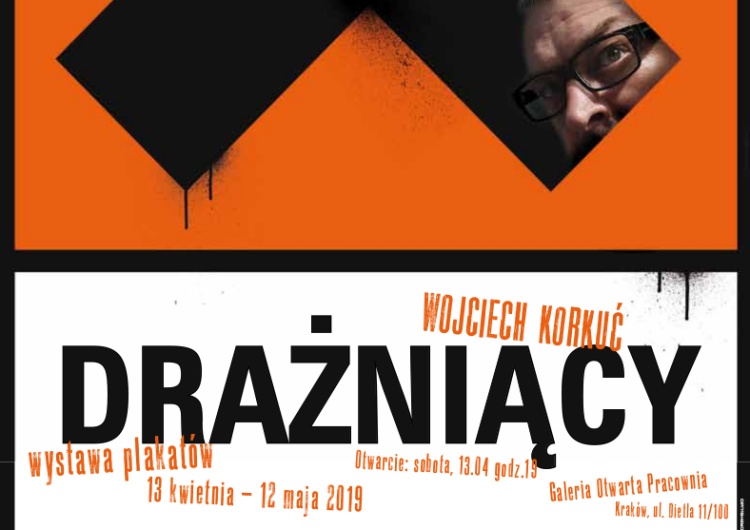 WOJCIECH KORKUĆ

DRAŻNIĄCY

wystawa plakatów
13 kwietnia – 12 maja 2019

Otwarcie: sobota, 13.04 godz.19

Galeria Otwarta Pracownia
Kraków, ul. Dietla 11/100